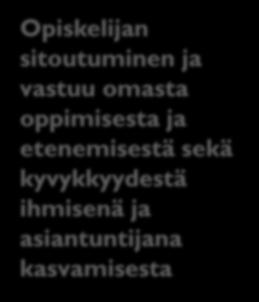 Opiskelijan sitoutuminen ja vastuu omasta oppimisesta ja etenemisestä sekä kyvykkyydestä ihmisenä ja asiantuntijana kasvamisesta